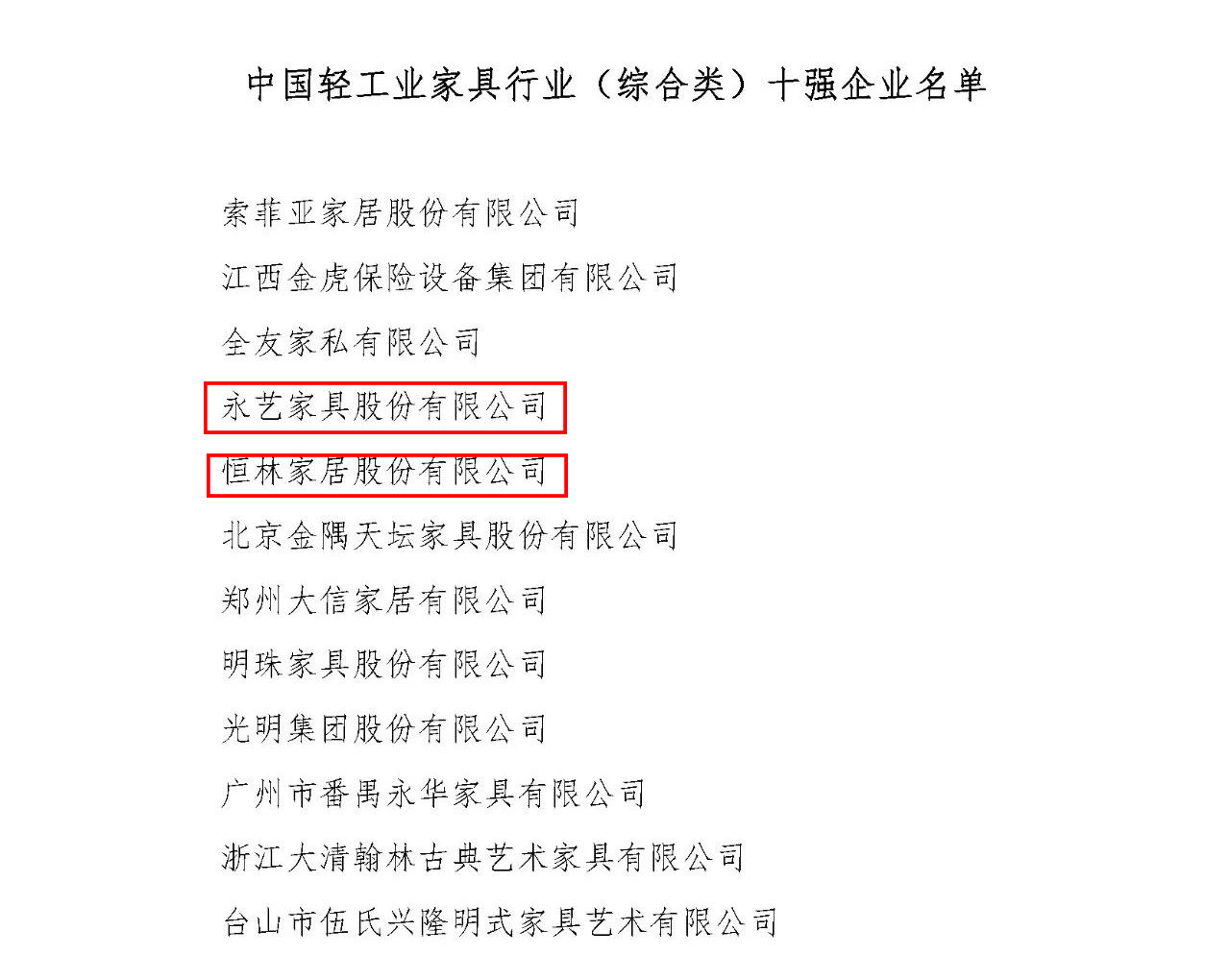 中国轻工业家具行业（综合类）十强企业名单

索菲亚家居股份有限公司

江西金虎保险设备集团有限公司

全友家私有限公司

永艺家具股份有限公司

恒林家居股份有限公司

北京金隅天坛家具股份有限公司

郑州大信家居有限公司

明珠家具股份有限公司

光明集团股份有限公司

广州市番禺永华家具有限公司

浙江大清翰林古典艺术家具有限公司

台山市伍氏兴隆明式家具艺术有限公司